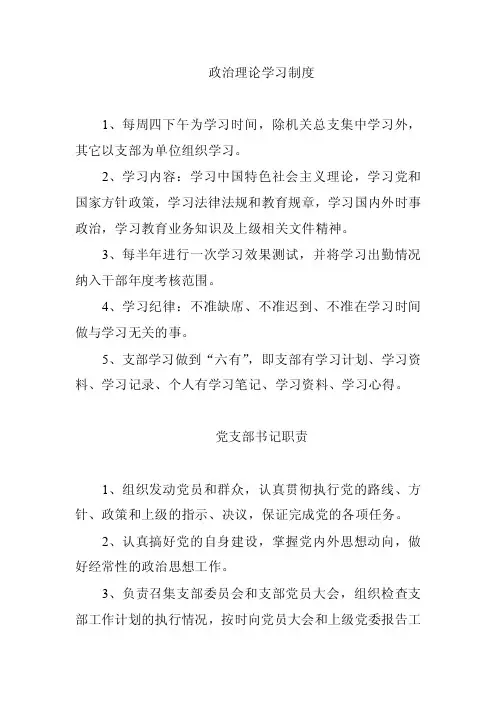 政治理论学习制度

1、每周四下午为学习时间，除机关总支集中学习外，其它以支部为单位组织学习。

2、学习内容：学习中国特色社会主义理论，学习党和国家方针政策，学习法律法规和教育规章，学习国内外时事政治，学习教育业务知识及上级相关文件精神。

3、每半年进行一次学习效果测试，并将学习出勤情况纳入干部年度考核范围。

4、学习纪律：不准缺席、不准迟到、不准在学习时间做与学习无关的事。

5、支部学习做到“六有”，即支部有学习计划、学习资料、学习记录、个人有学习笔记、学习资料、学习心得。

党支部书记职责

1、组织发动党员和群众，认真贯彻执行党的路线、方针、政策和上级的指示、决议，保证完成党的各项任务。

2、认真搞好党的自身建设，掌握党内外思想动向，做好经常性的政治思想工作。

3、负责召集支部委员会和支部党员大会，组织检查支部工作计划的执行情况，按时向党员大会和上级党委报告工